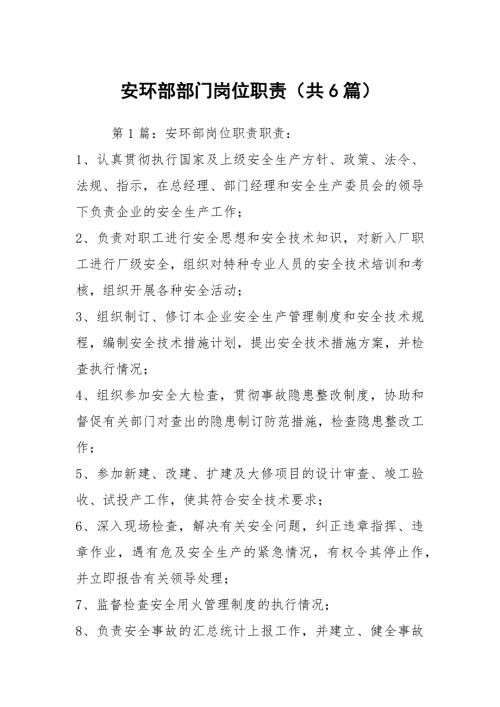 安环部部门岗位职责（共6篇）

第1篇：安环部岗位职责职责：

1、认真贯彻执行国家及上级安全生产方针、政策、法令、法规、指示，在总经理、部门经理和安全生产委员会的领导下负责企业的安全生产工作；

2、负责对职工进行安全思想和安全技术知识，对新入厂职工进行厂级安全，组织对特种专业人员的安全技术培训和考核，组织开展各种安全活动；

3、组织制订、修订本企业安全生产管理制度和安全技术规程，编制安全技术措施计划，提出安全技术措施方案，并检查执行情况；

4、组织参加安全大检查，贯彻事故隐患整改制度，协助和督促有关部门对查出的隐患制订防范措施，检查隐患整改工作；

5、参加新建、改建、扩建及大修项目的设计审查、竣工验收、试投产工作，使其符合安全技术要求；

6、深入现场检查，解决有关安全问题，纠正违章指挥、违章作业，遇有危及安全生产的紧急情况，有权令其停止作，并立即报告有关领导处理；

7、监督检查安全用火管理制度的执行情况；

8、负责安全事故的汇总统计上报工作，并建立、健全事故